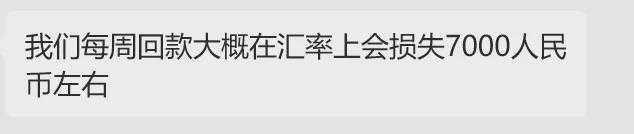 我们每周回款大概在汇率上会损失7000人民币左右